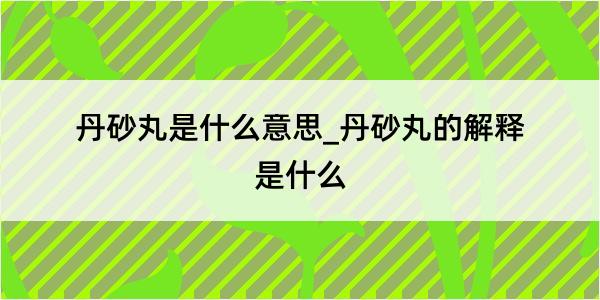 丹砂丸是什么意思_丹砂丸的解释是什么